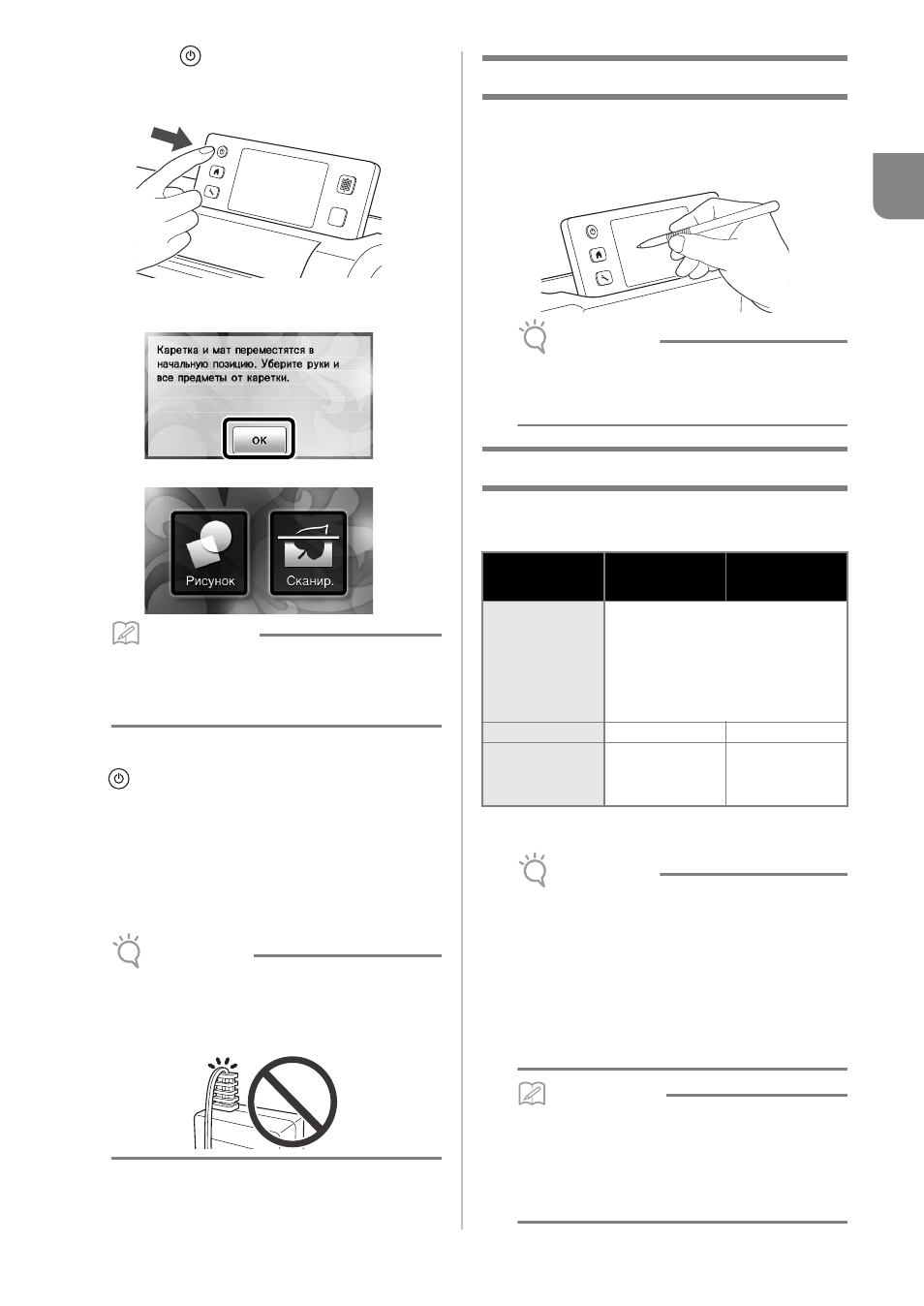 Каретка и мат переместятся в начальную позицию. Уберите руки и все предметы от каретки.

OK

Рисунок

Сканир.